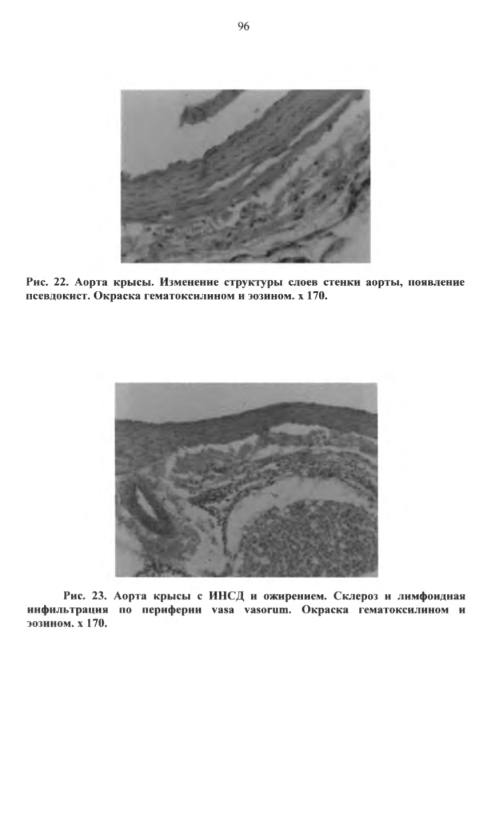 96

Рис. 22. Аорта крысы. Изменение структуры слоев стенки аорты, появление псевдокист. Окраска гематоксилином и эозином. х 170.

Рис. 23. Аорта крысы с ИНСД и ожирением. Склероз и лимфоидная инфильтрация по периферии vasa vasorum. Окраска гематоксилином и эозином. х 170.